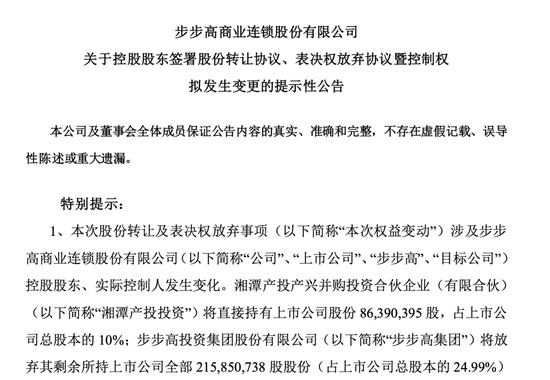 步步高商业连锁股份有限公司
关于控股股东签署股份转让协议、表决权放弃协议暨控制权
拟发生变更的提示性公告

本公司及董事会全体成员保证公告内容的真实、准确和完整，不存在虚假记载、误导性陈述或重大遗漏。

特别提示：

1、本次股份转让及表决权放弃事项（以下简称“本次权益变动”）涉及步步高商业连锁股份有限公司（以下简称“公司”、“上市公司”、“步步高”、“目标公司”）控股股东、实际控制人发生变化。湘潭产投产兴并购投资合伙企业（有限合伙）（以下简称“湘潭产投投资”）将直接持有上市公司股份 86,390,395 股，占上市公司总股本的 10%；步步高投资集团股份有限公司（以下简称“步步高集团”）将放弃其剩余所持上市公司全部 215,850,738 股股份（占上市公司总股本的 24.99%）